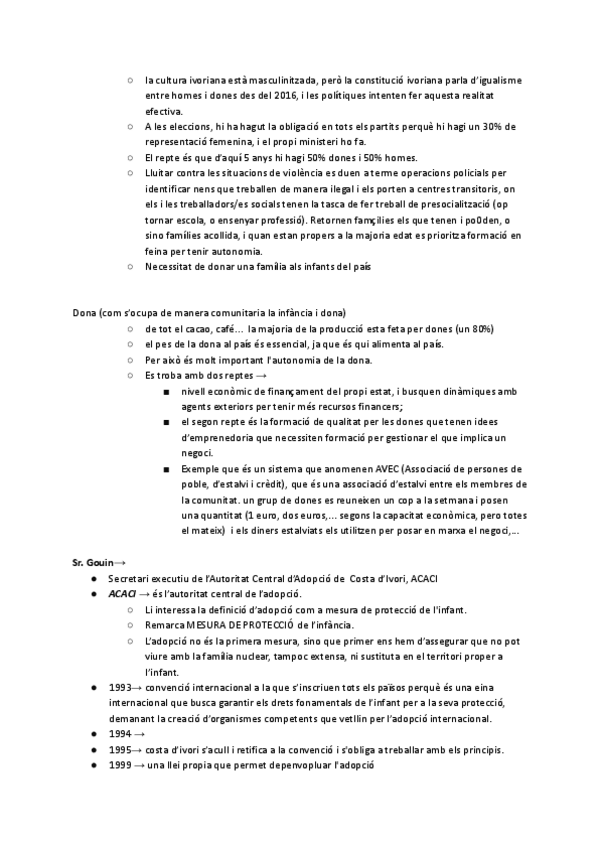 ○ la cultura ivoriana està masculinitzada, però la constitució ivoriana parla d'igualisme entre homes i dones des del 2016, i les polítiques intenten fer aquesta realitat efectiva.
○ A les eleccions, hi ha hagut la obligació en tots els partits perquè hi hagi un 30% de representació femenina, i el propi ministeri ho fa.
○ El repte és que d'aquí 5 anys hi hagi 50% dones i 50% homes.
○ Lluitar contra les situacions de violència es duen a terme operacions policials per identificar nens que treballen de manera ilegal i els porten a centres transitoris, on els i les treballadors/es socials tenen la tasca de fer treball de presocialització (op tornar escola, o ensenyar professió). Retornen famçilies els que tenen i po0den, o sino famílies acollida, i quan estan propers a la majoria edat es prioritza formació en feina per tenir autonomia.
○ Necessitat de donar una família als infants del país

Dona (com s'ocupa de manera comunitaria la infància i dona)
○ de tot el cacao, café… la majoria de la producció esta feta per dones (un 80%)
○ el pes de la dona al país és essencial, ja que és qui alimenta al país.
○ Per això és molt important l'autonomia de la dona.
○ Es troba amb dos reptes →
■ nivell econòmic de finançament del propi estat, i busquen dinàmiques amb agents exteriors per tenir més recursos financers;
■ el segon repte és la formació de qualitat per les dones que tenen idees d'emprenedoria que necessiten formació per gestionar el que implica un negoci.
■ Exemple que és un sistema que anomenen AVEC (Associació de persones de poble, d'estalvi i crèdit), que és una associació d'estalvi entre els membres de la comunitat. un grup de dones es reuneixen un cop a la setmana i posen una quantitat (1 euro, dos euros,… segons la capacitat econòmica, pero totes el mateix) i els diners estalviats els utilitzen per posar en marxa el negoci,…

Sr. Gouin→
● Secretari executiu de l'Autoritat Central d'Adopció de Costa d'Ivori, ACACI
● ACACI → és l'autoritat central de l'adopció.
○ Li interessa la definició d'adopció com a mesura de protecció de l'infant.
○ Remarca MESURA DE PROTECCIÓ de l'infància.
○ L'adopció no és la primera mesura, sino que primer ens hem d'assegurar que no pot viure amb la família nuclear, tampoc extensa, ni sustituta en el territori proper a l'infant.
● 1993→ convenció internacional a la que s'inscriuen tots els països perquè és una eina internacional que busca garantir els drets fonamentals de l'infant per a la seva protecció, demanant la creació d'organismes competents que vetllin per l'adopció internacional.
● 1994 →
● 1995→ costa d'ivori s'acull i retifica a la convenció i s'obliga a treballar amb els principis.
● 1999 → una llei propia que permet depenvopluar l'adopció